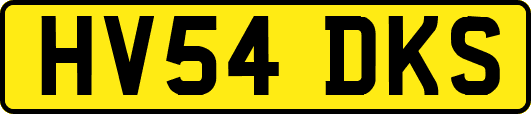 HV54 DKS